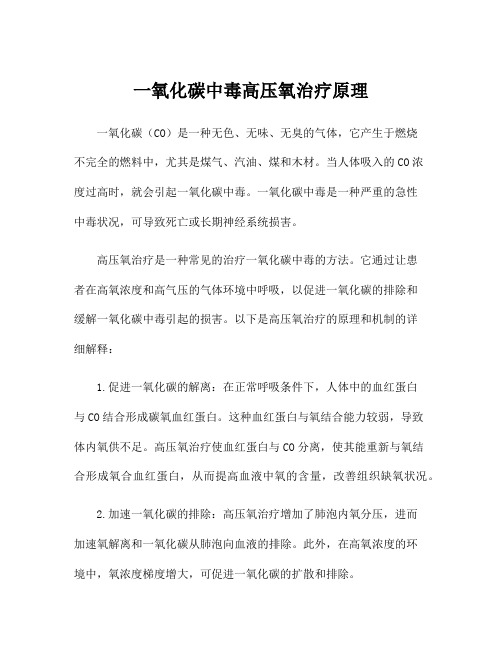 一氧化碳中毒高压氧治疗原理

一氧化碳（CO）是一种无色、无味、无臭的气体，它产生于燃烧不完全的燃料中，尤其是煤气、汽油、煤和木材。当人体吸入的CO浓度过高时，就会引起一氧化碳中毒。一氧化碳中毒是一种严重的急性中毒状况，可导致死亡或长期神经系统损害。

高压氧治疗是一种常见的治疗一氧化碳中毒的方法。它通过让患者在高氧浓度和高气压的气体环境中呼吸，以促进一氧化碳的排除和缓解一氧化碳中毒引起的损害。以下是高压氧治疗的原理和机制的详细解释：

1.促进一氧化碳的解离：在正常呼吸条件下，人体中的血红蛋白与CO结合形成碳氧血红蛋白。这种血红蛋白与氧结合能力较弱，导致体内氧供不足。高压氧治疗使血红蛋白与CO分离，使其能重新与氧结合形成氧合血红蛋白，从而提高血液中氧的含量，改善组织缺氧状况。

2.加速一氧化碳的排除：高压氧治疗增加了肺泡内氧分压，进而加速氧解离和一氧化碳从肺泡向血液的排除。此外，在高氧浓度的环境中，氧浓度梯度增大，可促进一氧化碳的扩散和排除。